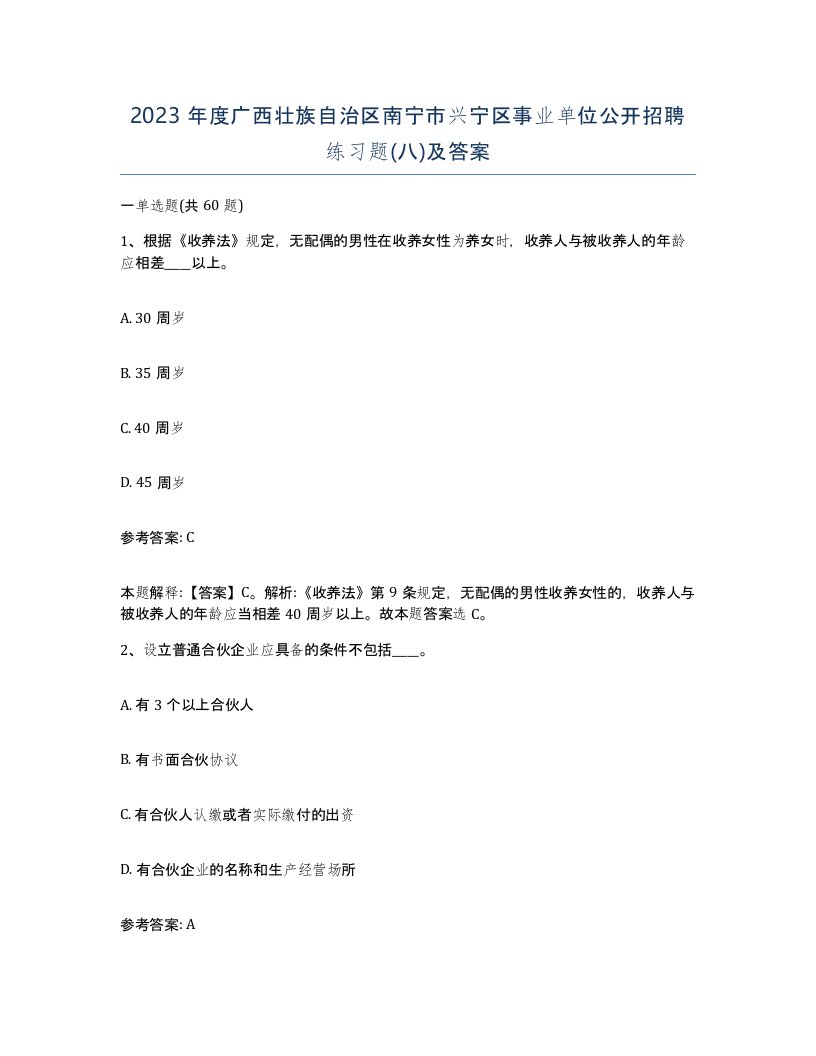 2023 年度广西壮族自治区南宁市兴宁区事业单位公开招聘练习题(八)及答案

一单选题(共 60 题)

1、根据《收养法》规定，无配偶的男性在收养女性为养女时，收养人与被收养人的年龄应相差____以上。

A. 30 周岁

B. 35 周岁

C. 40 周岁

D. 45 周岁

参考答案: C

本题解释:【答案】C。解析:《收养法》第 9 条规定，无配偶的男性收养女性的，收养人与被收养人的年龄应当相差 40 周岁以上。故本题答案选 C。

2、设立普通合伙企业应具备的条件不包括____。

A. 有 3 个以上合伙人

B. 有书面合伙协议

C. 有合伙人认缴或者实际缴付的出资

D. 有合伙企业的名称和生产经营场所

参考答案: A